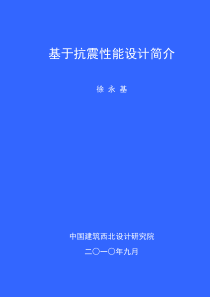 基于抗震性能设计简介

徐 永 基

中国建筑西北设计研究院

二〇一〇年九月